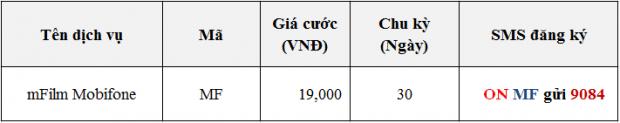 | Tên dịch vụ | Mã | Giá cước (VNĐ) | Chu kỳ (Ngày) | SMS đăng ký |
|---|---|---|---|---|
| mFilm Mobifone | MF | 19,000 | 30 | ON MF gửi 9084 |